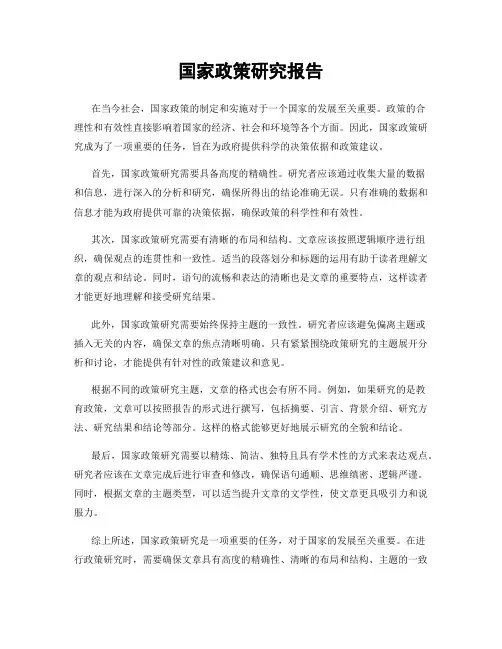 国家政策研究报告

在当今社会，国家政策的制定和实施对于一个国家的发展至关重要。政策的合理性和有效性直接影响着国家的经济、社会和环境等各个方面。因此，国家政策研究成为了一项重要的任务，旨在为政府提供科学的决策依据和政策建议。

首先，国家政策研究需要具备高度的精确性。研究者应该通过收集大量的数据和信息，进行深入的分析和研究，确保所得出的结论准确无误。只有准确的数据和信息才能为政府提供可靠的决策依据，确保政策的科学性和有效性。

其次，国家政策研究需要有清晰的布局和结构。文章应该按照逻辑顺序进行组织，确保观点的连贯性和一致性。适当的段落划分和标题的运用有助于读者理解文章的观点和结论。同时，语句的流畅和表达的清晰也是文章的重要特点，这样读者才能更好地理解和接受研究结果。

此外，国家政策研究需要始终保持主题的一致性。研究者应该避免偏离主题或插入无关的内容，确保文章的焦点清晰明确。只有紧紧围绕政策研究的主题展开分析和讨论，才能提供有针对性的政策建议和意见。

根据不同的政策研究主题，文章的格式也会有所不同。例如，如果研究的是教育政策，文章可以按照报告的形式进行撰写，包括摘要、引言、背景介绍、研究方法、研究结果和结论等部分。这样的格式能够更好地展示研究的全貌和结论。

最后，国家政策研究需要以精练、简洁、独特且具有学术性的方式来表达观点。研究者应该在文章完成后进行审查和修改，确保语句通顺、思维缜密、逻辑严谨。同时，根据文章的主题类型，可以适当提升文章的文学性，使文章更具吸引力和说服力。

综上所述，国家政策研究是一项重要的任务，对于国家的发展至关重要。在进行政策研究时，需要确保文章具有高度的精确性、清晰的布局和结构、主题的一致